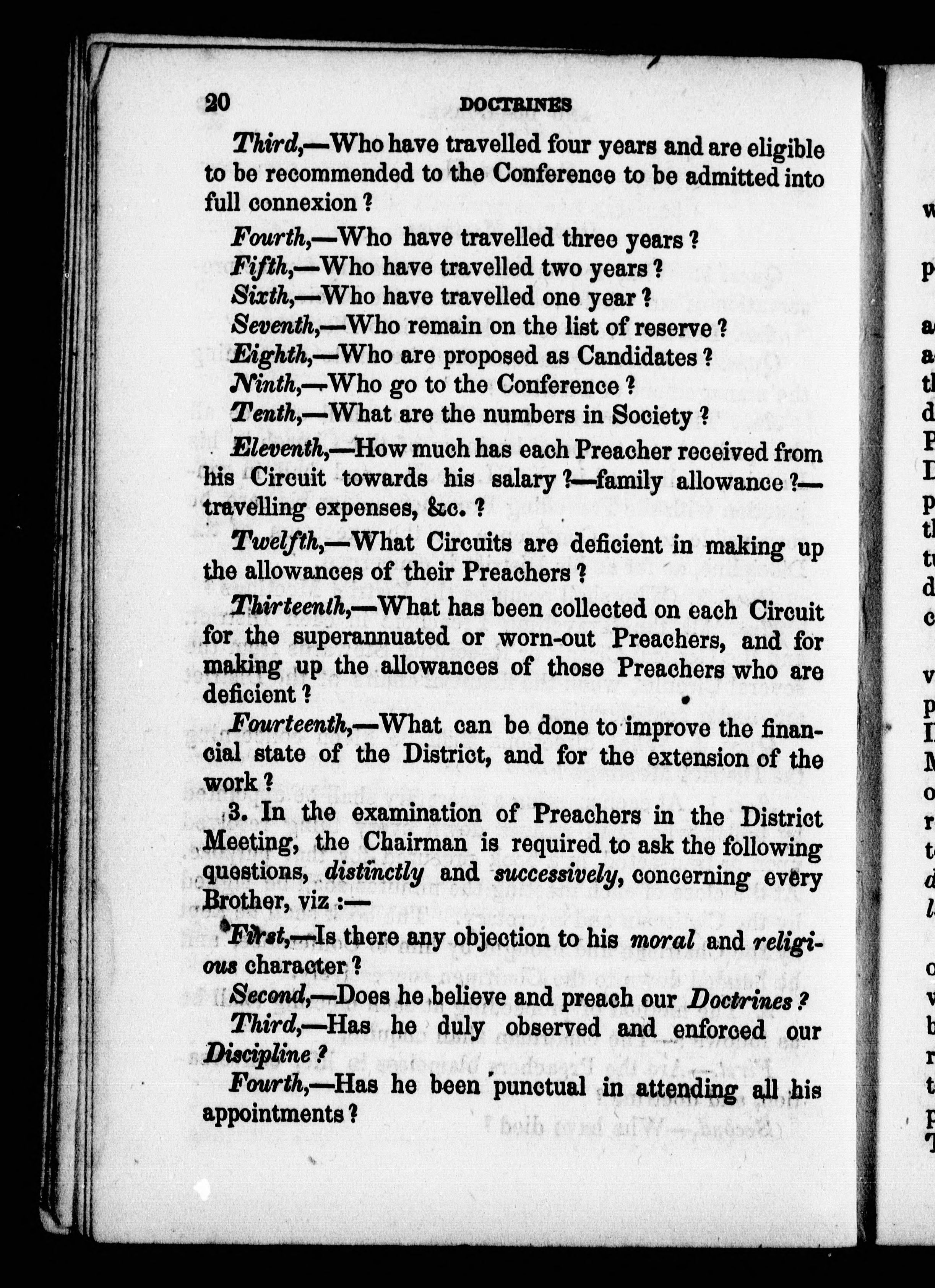 20 DOCTRINES

Third,—Who have travelled four years and are eligible to be recommended to the Conference to be admitted into full connexion?

Fourth,—Who have travelled three years?

Fifth,—Who have travelled two years?

Sixth,—Who have travelled one year?

Seventh,—Who remain on the list of reserve?

Eighth,—Who are proposed as Candidates?

Ninth,—Who go to the Conference?

Tenth,—What are the numbers in Society?

Eleventh,—How much has each Preacher received from his Circuit towards his salary?—family allowance?—travelling expenses, &c.?

Twelfth,—What Circuits are deficient in making up the allowances of their Preachers?

Thirteenth,—What has been collected on each Circuit for the superannuated or worn-out Preachers, and for making up the allowances of those Preachers who are deficient?

Fourteenth,—What can be done to improve the financial state of the District, and for the extension of the work?

3. In the examination of Preachers in the District Meeting, the Chairman is required to ask the following questions, distinctly and successively, concerning every Brother, viz:—

First,—Is there any objection to his moral and religious character?

Second,—Does he believe and preach our Doctrines?

Third,—Has he duly observed and enforced our Discipline?

Fourth,—Has he been punctual in attending all his appointments?